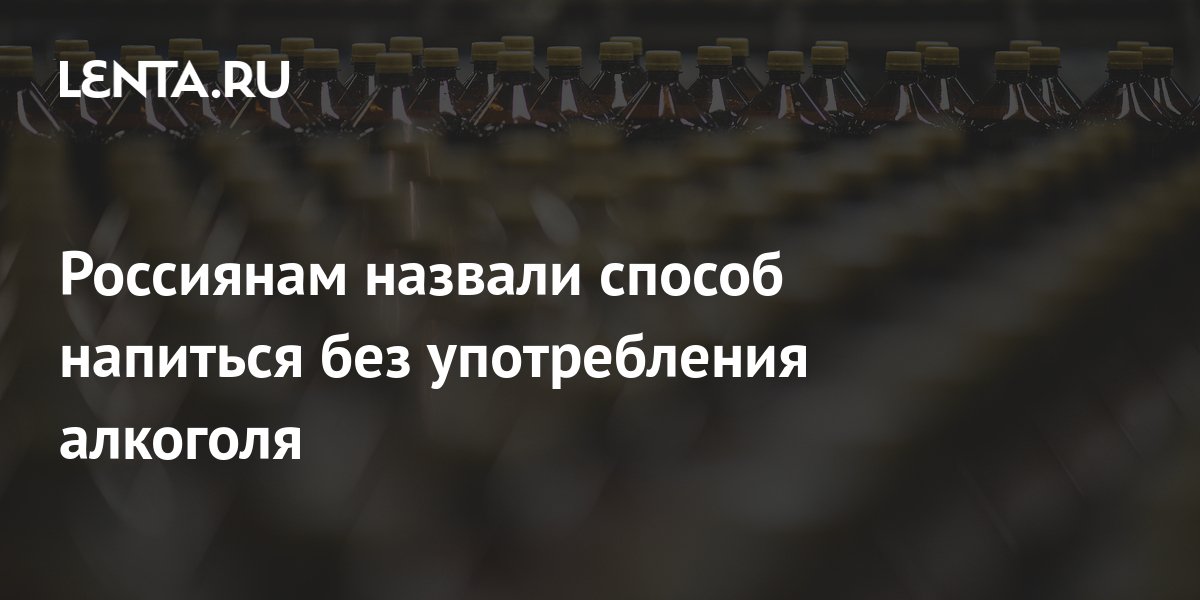 LENTA.RU

Россиянам назвали способ напиться без употребления алкоголя